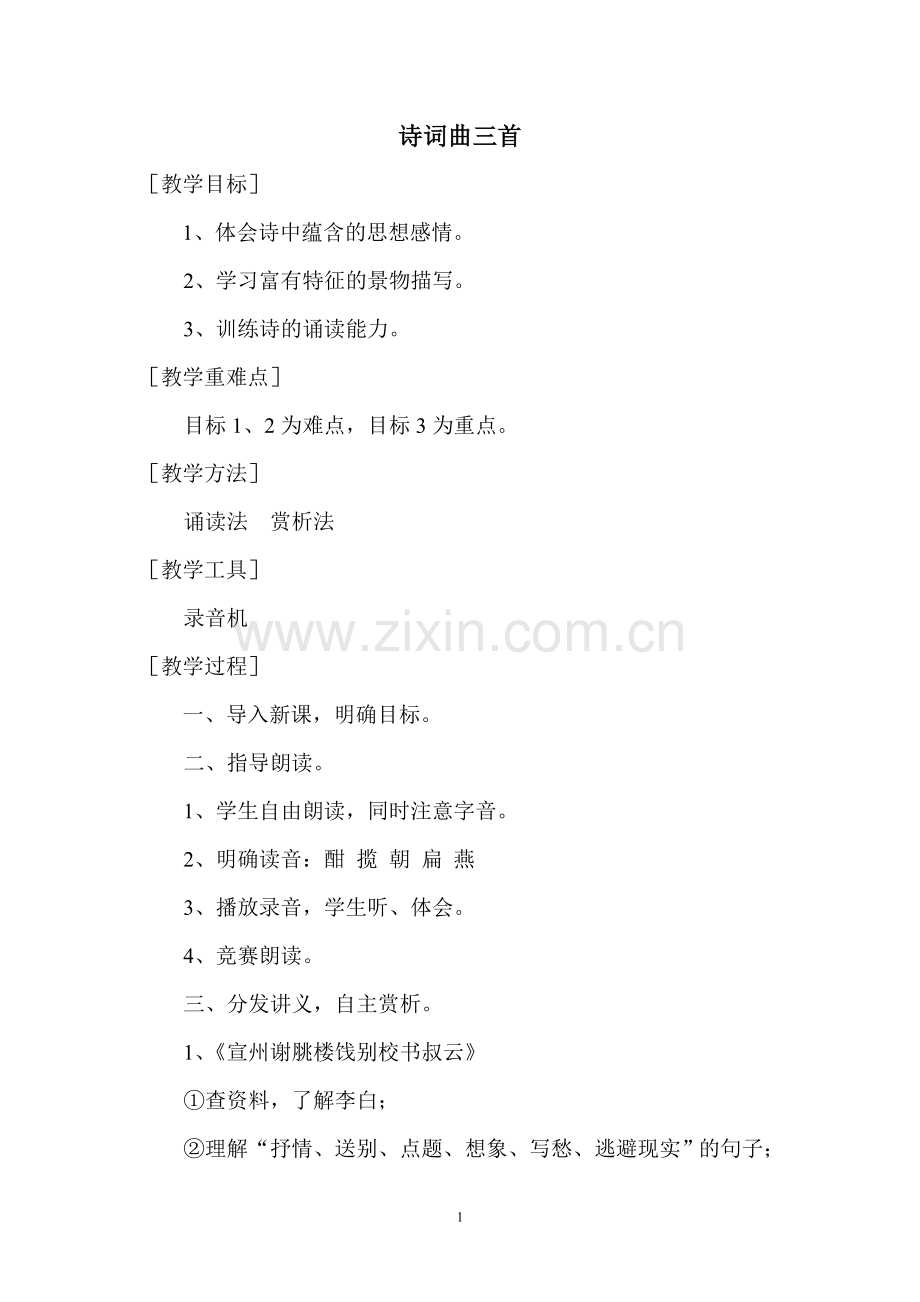 诗词曲三首

［教学目标］

1、体会诗中蕴含的思想感情。

2、学习富有特征的景物描写。

3、训练诗的诵读能力。

［教学重难点］

目标1、2为难点，目标3为重点。

［教学方法］

诵读法 赏析法

［教学工具］

录音机

［教学过程］

一、导入新课，明确目标。

二、指导朗读。

1、学生自由朗读，同时注意字音。

2、明确读音：酣 揽 朝 扁 燕

3、播放录音，学生听、体会。

4、竞赛朗读。

三、分发讲义，自主赏析。

1、《宣州谢朓楼饯别校书叔云》

①查资料，了解李白；

②理解“抒情、送别、点题、想象、写愁、逃避现实”的句子；

1

www.zixin.com.cn